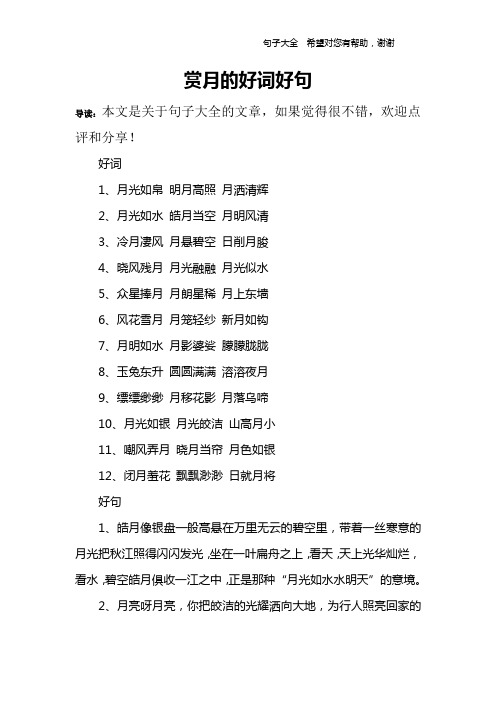 句子大全　希望对您有帮助，谢谢

赏月的好词好句

导读：本文是关于句子大全的文章，如果觉得很不错，欢迎点评和分享！

好词

1、月光如帛 明月高照 月洒清辉

2、月光如水 皓月当空 月明风清

3、冷月凄风 月悬碧空 日削月朘

4、晓风残月 月光融融 月光似水

5、众星捧月 月朗星稀 月上东墙

6、风花雪月 月笼轻纱 新月如钩

7、月明如水 月影婆娑 朦朦胧胧

8、玉兔东升 圆圆满满 溶溶夜月

9、缥缥缈缈 月移花影 月落乌啼

10、月光如银 月光皎洁 山高月小

11、嘲风弄月 晓月当帘 月色如银

12、闭月羞花 飘飘渺渺 日就月将

好句

1、皓月像银盘一般高悬在万里无云的碧空里，带着一丝寒意的月光把秋江照得闪闪发光，坐在一叶扁舟之上，看天，天上光华灿烂，看水，碧空皓月俱收一江之中，正是那种“月光如水水明天”的意境。

2、月亮呀月亮，你把皎洁的光耀洒向大地，为行人照亮回家的